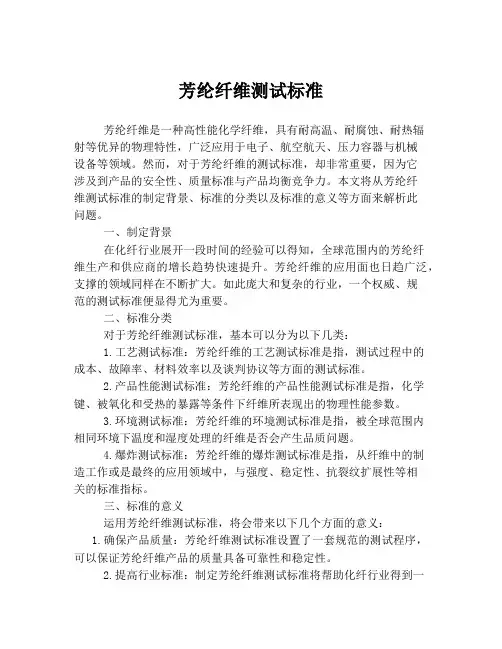 芳纶纤维测试标准

芳纶纤维是一种高性能化学纤维，具有耐高温、耐腐蚀、耐热辐射等优异的物理特性，广泛应用于电子、航空航天、压力容器与机械设备等领域。然而，对于芳纶纤维的测试标准，却非常重要，因为它涉及到产品的安全性、质量标准与产品均衡竞争力。本文将从芳纶纤维测试标准的制定背景、标准的分类以及标准的意义等方面来解析此问题。

一、制定背景

在化纤行业展开一段时间的经验可以得知，全球范围内的芳纶纤维生产和供应商的增长趋势快速提升。芳纶纤维的应用面也日趋广泛，支撑的领域同样在不断扩大。如此庞大和复杂的行业，一个权威、规范的测试标准便显得尤为重要。

二、标准分类

对于芳纶纤维测试标准，基本可以分为以下几类：

1.工艺测试标准：芳纶纤维的工艺测试标准是指，测试过程中的成本、故障率、材料效率以及谈判协议等方面的测试标准。

2.产品性能测试标准：芳纶纤维的产品性能测试标准是指，化学键、被氧化和受热的暴露等条件下纤维所表现出的物理性能参数。

3.环境测试标准：芳纶纤维的环境测试标准是指，被全球范围内相同环境下温度和湿度处理的纤维是否会产生品质问题。

4.爆炸测试标准：芳纶纤维的爆炸测试标准是指，从纤维中的制造工作或是最终的应用领域中，与强度、稳定性、抗裂纹扩展性等相关的标准指标。

三、标准的意义

运用芳纶纤维测试标准，将会带来以下几个方面的意义：

1.确保产品质量：芳纶纤维测试标准设置了一套规范的测试程序，可以保证芳纶纤维产品的质量具备可靠性和稳定性。

2.提高行业标准：制定芳纶纤维测试标准将帮助化纤行业得到一